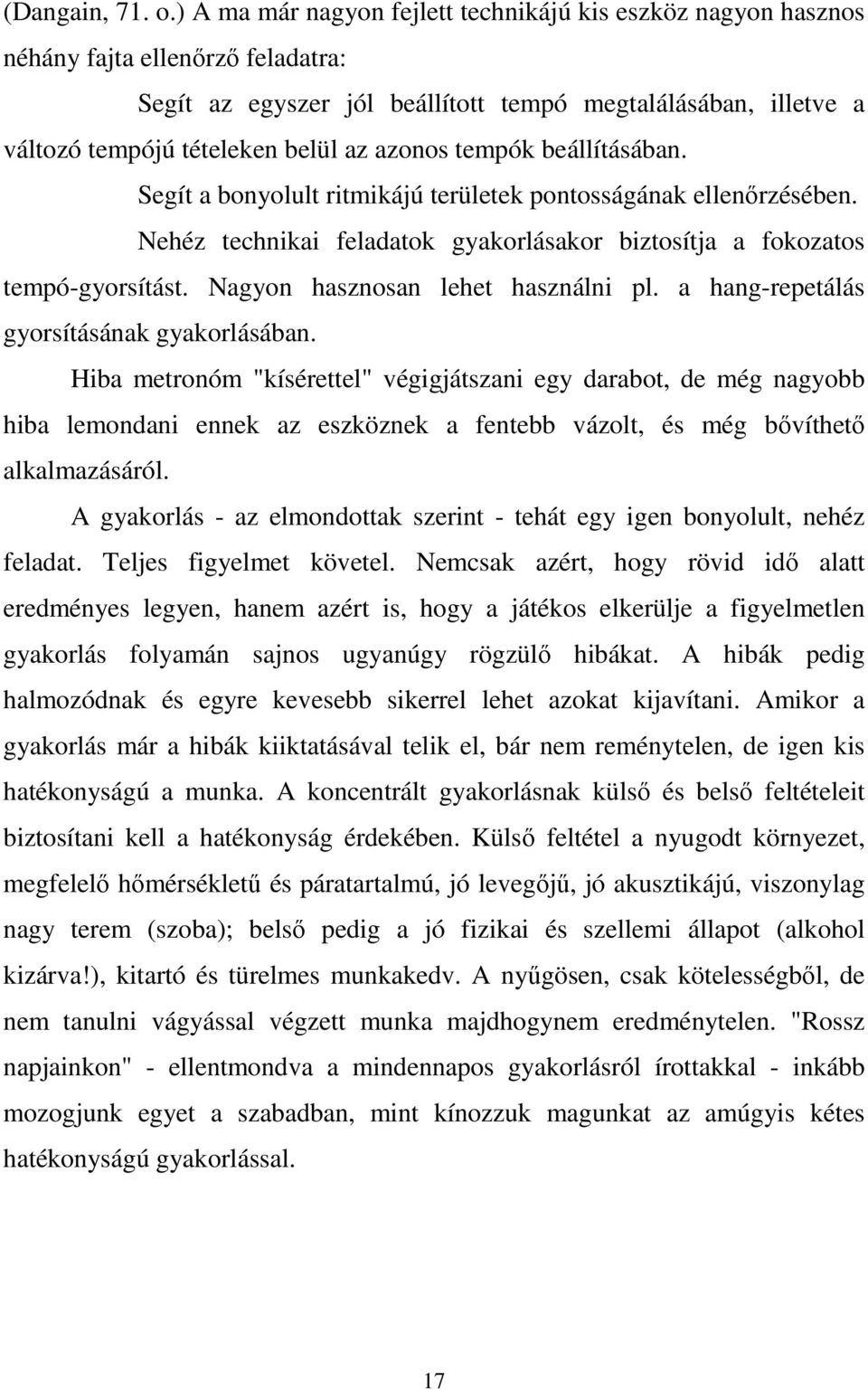 (Dangain, 71. o.) A ma már nagyon fejlett technikájú kis eszköz nagyon hasznos néhány fajta ellenőrző feladatra:

Segít az egyszer jól beállított tempó megtalálásában, illetve a változó tempójú tételeken belül az azonos tempók beállításában.

Segít a bonyolult ritmikájú területek pontosságának ellenőrzésében.

Nehéz technikai feladatok gyakorlásakor biztosítja a fokozatos tempó-gyorsítást. Nagyon hasznosan lehet használni pl. a hang-repetálás gyorsításának gyakorlásában.

Hiba metronóm "kísérettel" végigjátszani egy darabot, de még nagyobb hiba lemondani ennek az eszköznek a fentebb vázolt, és még bővíthető alkalmazásáról.

A gyakorlás - az elmondottak szerint - tehát egy igen bonyolult, nehéz feladat. Teljes figyelmet követel. Nemcsak azért, hogy rövid idő alatt eredményes legyen, hanem azért is, hogy a játékos elkerülje a figyelmetlen gyakorlás folyamán sajnos ugyanúgy rögzülő hibákat. A hibák pedig halmozódnak és egyre kevesebb sikerrel lehet azokat kijavítani. Amikor a gyakorlás már a hibák kiiktatásával telik el, bár nem reménytelen, de igen kis hatékonyságú a munka. A koncentrált gyakorlásnak külső és belső feltételeit biztosítani kell a hatékonyság érdekében. Külső feltétel a nyugodt környezet, megfelelő hőmérsékletű és páratartalmú, jó levegőjű, jó akusztikájú, viszonylag nagy terem (szoba); belső pedig a jó fizikai és szellemi állapot (alkohol kizárva!), kitartó és türelmes munkakedv. A nyűgösen, csak kötelességből, de nem tanulni vágyással végzett munka majdhogynem eredménytelen. "Rossz napjainkon" - ellentmondva a mindennapos gyakorlásról írottakkal - inkább mozogjunk egyet a szabadban, mint kínozzuk magunkat az amúgyis kétes hatékonyságú gyakorlással.

17